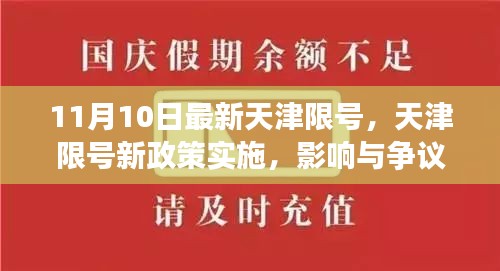 国庆假期余额不足

11月10日最新天津限号，天津限号新政策实施，影响与争议

请及时充值